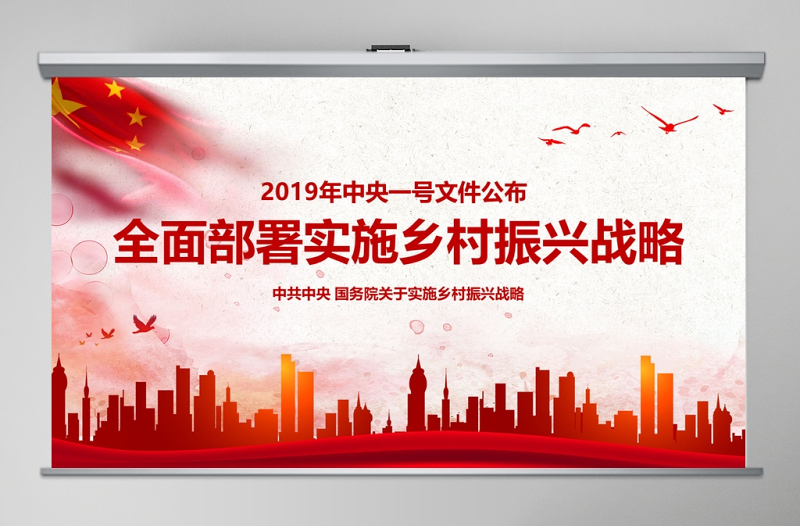 2019年中央一号文件公布

全面部署实施乡村振兴战略

中共中央 国务院关于实施乡村振兴战略